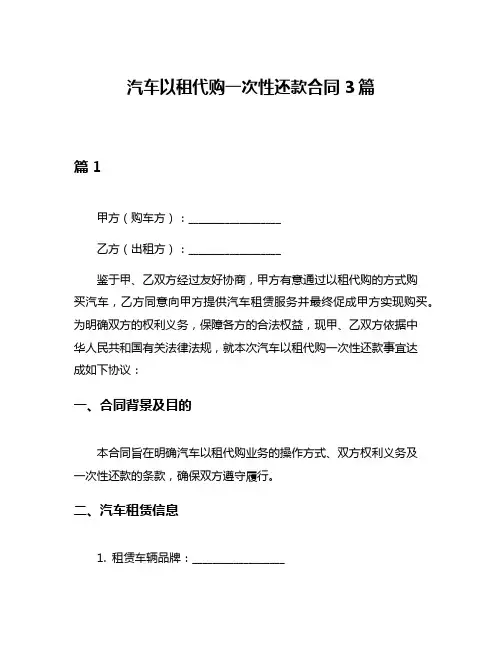 汽车以租代购一次性还款合同 3 篇

篇 1

甲方（购车方）：________________

乙方（出租方）：________________

鉴于甲、乙双方经过友好协商，甲方有意通过以租代购的方式购买汽车，乙方同意向甲方提供汽车租赁服务并最终促成甲方实现购买。为明确双方的权利义务，保障各方的合法权益，现甲、乙双方依据中华人民共和国有关法律法规，就本次汽车以租代购一次性还款事宜达成如下协议：

一、合同背景及目的

本合同旨在明确汽车以租代购业务的操作方式、双方权利义务及一次性还款的条款，确保双方遵守履行。

二、汽车租赁信息

1. 租赁车辆品牌：________________